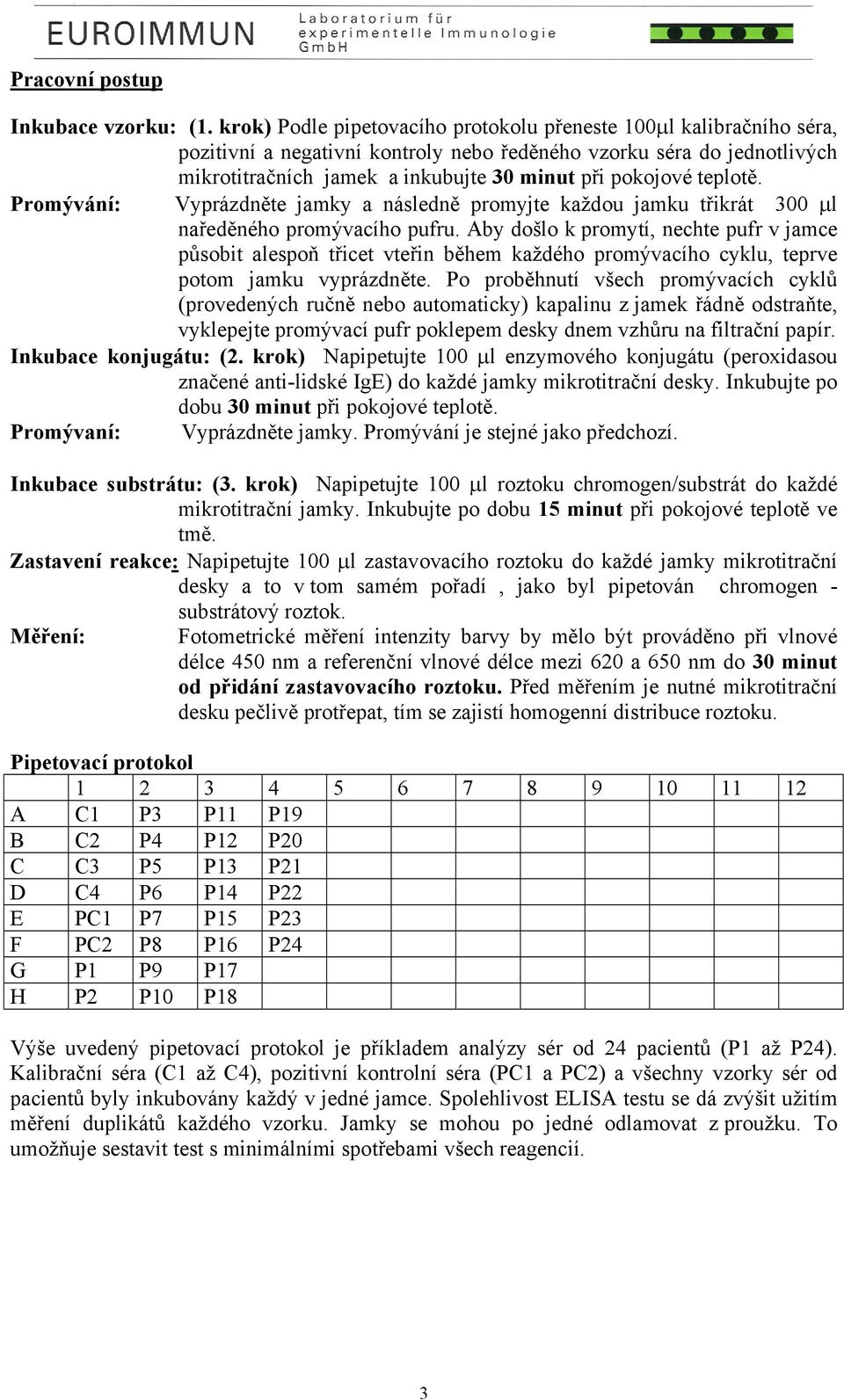 EUROIMMUN Laboratorium für experimentelle Immunologie GmbH

Pracovní postup

Inkubace vzorku: (1. krok) Podle pipetovacího protokolu přeneste 100µl kalibračního séra, pozitivní a negativní kontroly nebo ředěného vzorku séra do jednotlivých mikrotitračních jamek a inkubujte 30 minut při pokojové teplotě.

Promývání: Vyprázdněte jamky a následně promyjte každou jamku třikrát 300 µl naředěného promývacího pufru. Aby došlo k promytí, nechte pufr v jamce působit alespoň třicet vteřin během každého promývacího cyklu, teprve potom jamku vyprázdněte. Po proběhnutí všech promývacích cyklů (provedených ručně nebo automaticky) kapalinu z jamek řádně odstraňte, vyklepejte promývací pufr poklepem desky dnem vzhůru na filtrační papír.

Inkubace konjugátu: (2. krok) Napipetujte 100 µl enzymového konjugátu (peroxidasou značené anti-lidské IgE) do každé jamky mikrotitrační desky. Inkubujte po dobu 30 minut při pokojové teplotě.

Promývaní: Vyprázdněte jamky. Promývání je stejné jako předchozí.

Inkubace substrátu: (3. krok) Napipetujte 100 µl roztoku chromogen/substrát do každé mikrotitrační jamky. Inkubujte po dobu 15 minut při pokojové teplotě ve tmě.

Zastavení reakce: Napipetujte 100 µl zastavovacího roztoku do každé jamky mikrotitrační desky a to v tom samém pořadí , jako byl pipetován chromogen - substrátový roztok.

Měření: Fotometrické měření intenzity barvy by mělo být prováděno při vlnové délce 450 nm a referenční vlnové délce mezi 620 a 650 nm do 30 minut od přidání zastavovacího roztoku. Před měřením je nutné mikrotitrační desku pečlivě protřepat, tím se zajistí homogenní distribuce roztoku.

Pipetovací protokol

| | 1 | 2 | 3 | 4 | 5 | 6 | 7 | 8 | 9 | 10 | 11 | 12 |
|---|---|---|---|---|---|---|---|---|---|---|---|---|
| A | C1 | P3 | P11 | P19 | | | | | | | | |
| B | C2 | P4 | P12 | P20 | | | | | | | | |
| C | C3 | P5 | P13 | P21 | | | | | | | | |
| D | C4 | P6 | P14 | P22 | | | | | | | | |
| E | PC1 | P7 | P15 | P23 | | | | | | | | |
| F | PC2 | P8 | P16 | P24 | | | | | | | | |
| G | P1 | P9 | P17 | | | | | | | | | |
| H | P2 | P10 | P18 | | | | | | | | | |

Výše uvedený pipetovací protokol je příkladem analýzy sér od 24 pacientů (P1 až P24). Kalibrační séra (C1 až C4), pozitivní kontrolní séra (PC1 a PC2) a všechny vzorky sér od pacientů byly inkubovány každý v jedné jamce. Spolehlivost ELISA testu se dá zvýšit užitím měření duplikátů každého vzorku. Jamky se mohou po jedné odlamovat z proužku. To umožňuje sestavit test s minimálními spotřebami všech reagencií.

3